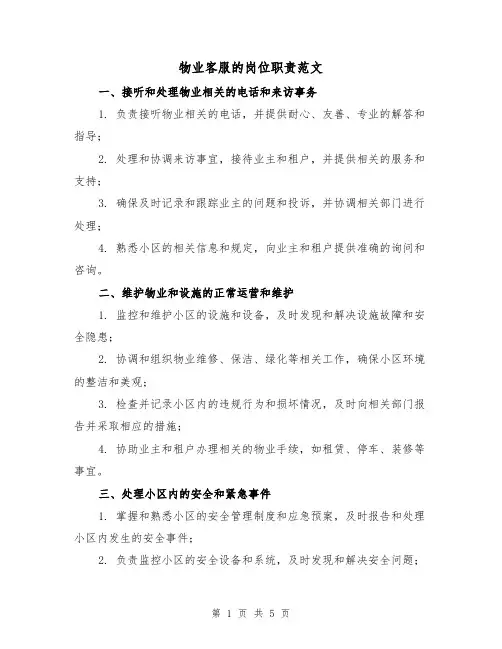 物业客服的岗位职责范文

一、接听和处理物业相关的电话和来访事务

1. 负责接听物业相关的电话，并提供耐心、友善、专业的解答和指导；

2. 处理和协调来访事宜，接待业主和租户，并提供相关的服务和支持；

3. 确保及时记录和跟踪业主的问题和投诉，并协调相关部门进行处理；

4. 熟悉小区的相关信息和规定，向业主和租户提供准确的询问和咨询。

二、维护物业和设施的正常运营和维护

1. 监控和维护小区的设施和设备，及时发现和解决设施故障和安全隐患；

2. 协调和组织物业维修、保洁、绿化等相关工作，确保小区环境的整洁和美观；

3. 检查并记录小区内的违规行为和损坏情况，及时向相关部门报告并采取相应的措施；

4. 协助业主和租户办理相关的物业手续，如租赁、停车、装修等事宜。

三、处理小区内的安全和紧急事件

1. 掌握和熟悉小区的安全管理制度和应急预案，及时报告和处理小区内发生的安全事件；

2. 负责监控小区的安全设备和系统，及时发现和解决安全问题；

第 1 页 共 5 页